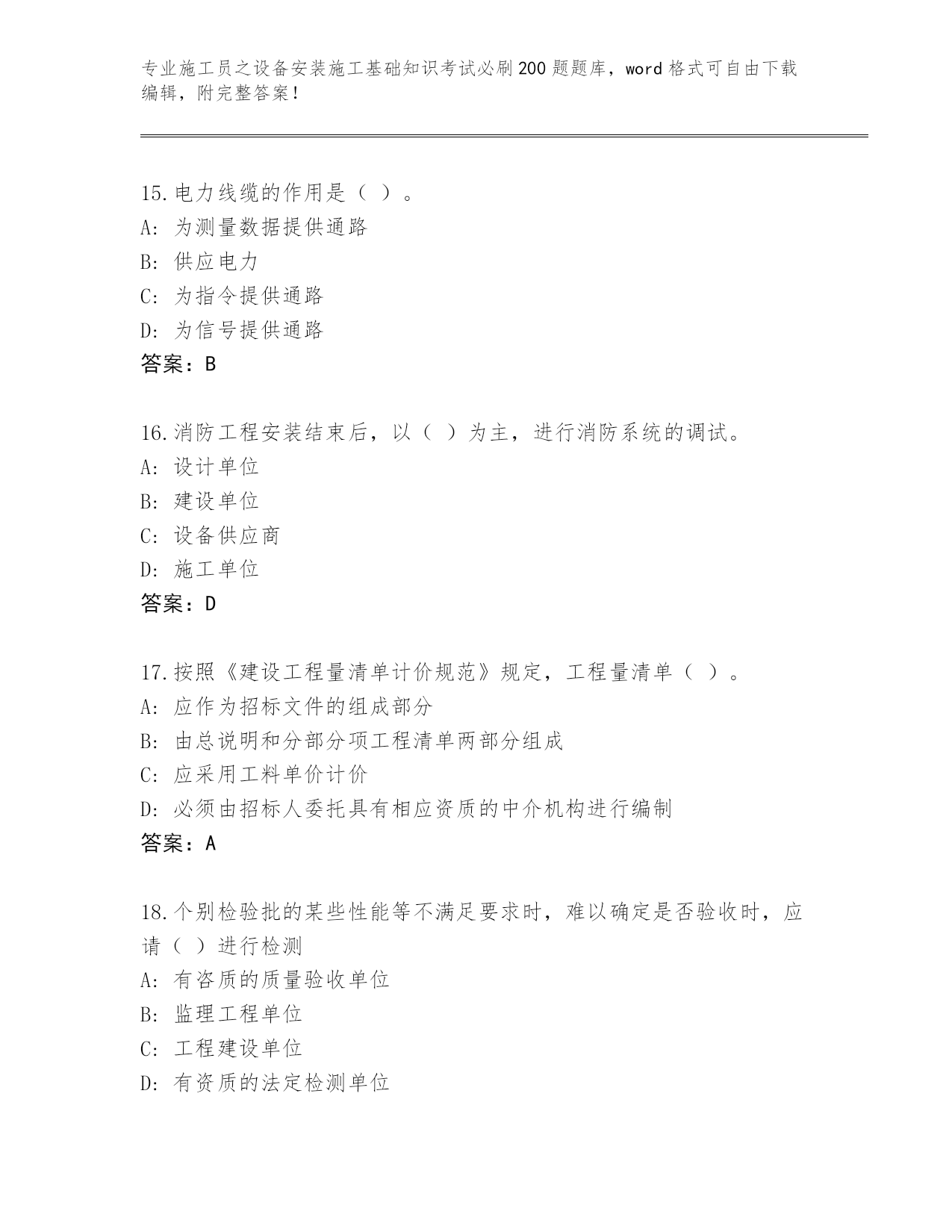 专业施工员之设备安装施工基础知识考试必刷200题题库，word格式可自由下载编辑，附完整答案！

15.电力线缆的作用是（ ）。
A: 为测量数据提供通路
B: 供应电力
C: 为指令提供通路
D: 为信号提供通路
答案：B

16.消防工程安装结束后，以（ ）为主，进行消防系统的调试。
A: 设计单位
B: 建设单位
C: 设备供应商
D: 施工单位
答案：D

17.按照《建设工程量清单计价规范》规定，工程量清单（ ）。
A: 应作为招标文件的组成部分
B: 由总说明和分部分项工程清单两部分组成
C: 应采用工料单价计价
D: 必须由招标人委托具有相应资质的中介机构进行编制
答案：A

18.个别检验批的某些性能等不满足要求时，难以确定是否验收时，应请（ ）进行检测
A: 有咨质的质量验收单位
B: 监理工程单位
C: 工程建设单位
D: 有资质的法定检测单位